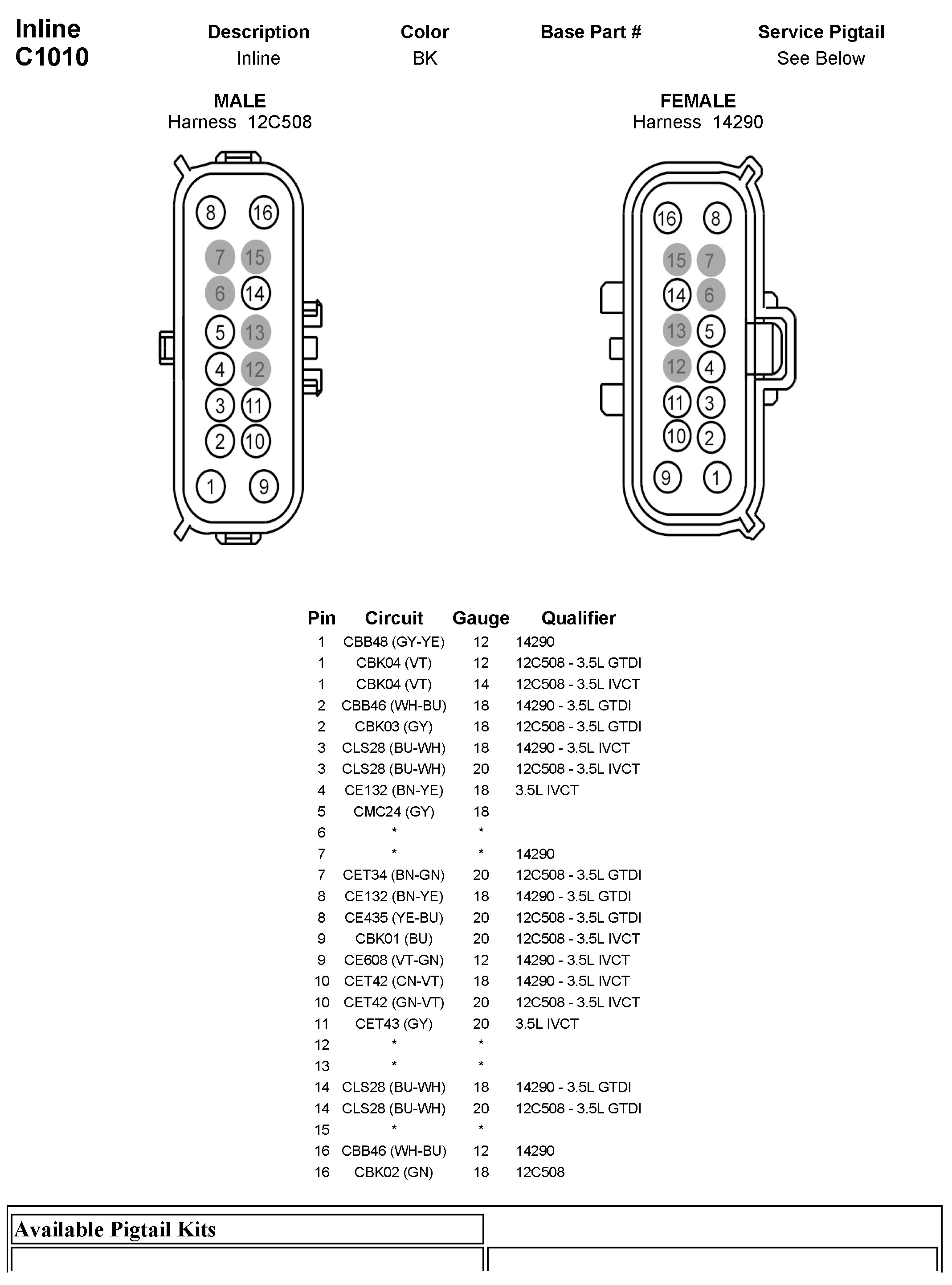 Inline
C1010

| Description | Color | Base Part # | Service Pigtail |
|---|---|---|---|
| Inline | BK | | See Below |

MALE
Harness 12C508

8 16
7 15
6 14
5 13
4 12
3 11
2 10
1 9

FEMALE
Harness 14290

16 8
15 7
14 6
13 5
12 4
11 3
10 2
9 1

| Pin | Circuit | Gauge | Qualifier |
|---|---|---|---|
| 1 | CBB48 (GY-YE) | 12 | 14290 |
| 1 | CBK04 (VT) | 12 | 12C508 - 3.5L GTDI |
| 1 | CBK04 (VT) | 14 | 12C508 - 3.5L IVCT |
| 2 | CBB46 (WH-BU) | 18 | 14290 - 3.5L GTDI |
| 2 | CBK03 (GY) | 18 | 12C508 - 3.5L GTDI |
| 3 | CLS28 (BU-WH) | 18 | 14290 - 3.5L IVCT |
| 3 | CLS28 (BU-WH) | 20 | 12C508 - 3.5L IVCT |
| 4 | CE132 (BN-YE) | 18 | 3.5L IVCT |
| 5 | CMC24 (GY) | 18 | |
| 6 | * | * | |
| 7 | * | * | 14290 |
| 7 | CET34 (BN-GN) | 20 | 12C508 - 3.5L GTDI |
| 8 | CE132 (BN-YE) | 18 | 14290 - 3.5L GTDI |
| 8 | CE435 (YE-BU) | 20 | 12C508 - 3.5L GTDI |
| 9 | CBK01 (BU) | 20 | 12C508 - 3.5L IVCT |
| 9 | CE608 (VT-GN) | 12 | 14290 - 3.5L IVCT |
| 10 | CET42 (CN-VT) | 18 | 14290 - 3.5L IVCT |
| 10 | CET42 (GN-VT) | 20 | 12C508 - 3.5L IVCT |
| 11 | CET43 (GY) | 20 | 3.5L IVCT |
| 12 | * | * | |
| 13 | * | * | |
| 14 | CLS28 (BU-WH) | 18 | 14290 - 3.5L GTDI |
| 14 | CLS28 (BU-WH) | 20 | 12C508 - 3.5L GTDI |
| 15 | * | * | |
| 16 | CBB46 (WH-BU) | 12 | 14290 |
| 16 | CBK02 (GN) | 18 | 12C508 |

Available Pigtail Kits